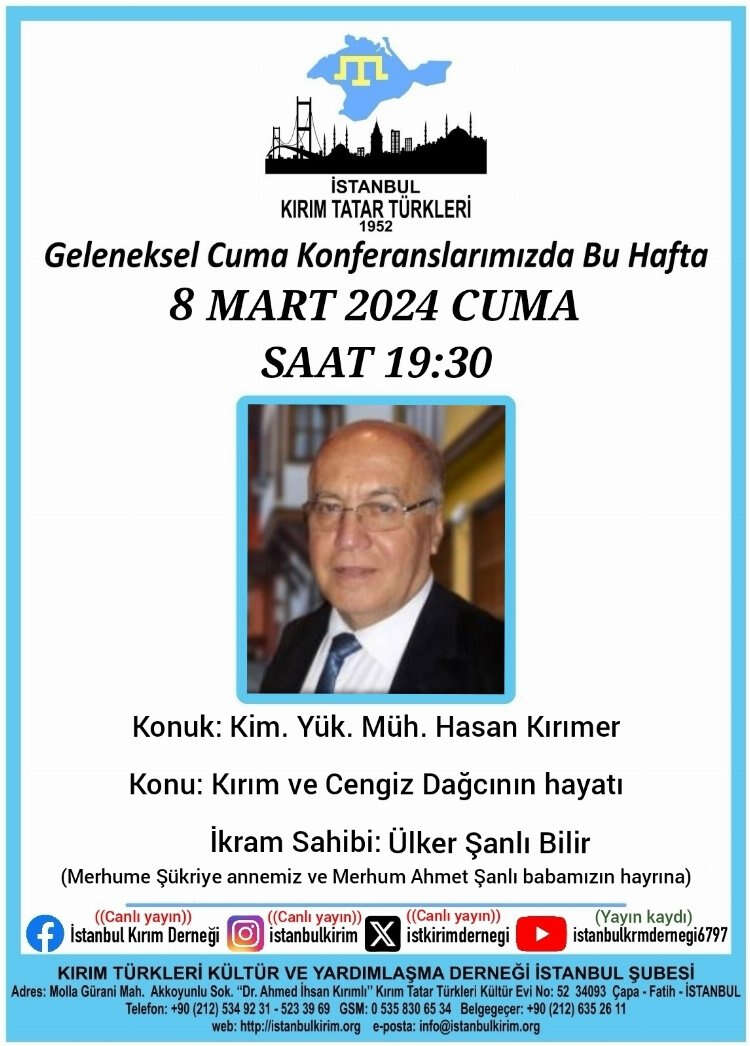 İSTANBUL
KIRIM TATAR TÜRKLERİ
1952

Geleneksel Cuma Konferanslarımızda Bu Hafta

8 MART 2024 CUMA

SAAT 19:30

Konuk: Kim. Yük. Müh. Hasan Kırımer

Konu: Kırım ve Cengiz Dağcının hayatı

İkram Sahibi: Ülker Şanlı Bilir

(Merhume Şükriye annemiz ve Merhum Ahmet Şanlı babamızın hayrına)

((Canlı yayın))
İstanbul Kırım Derneği

((Canlı yayın))
istanbulkirim

((Canlı yayın))
istkirimdernegi

(Yayın kaydı)
istanbulkrmdernegi6797

KIRIM TÜRKLERİ KÜLTÜR VE YARDIMLAŞMA DERNEĞİ İSTANBUL ŞUBESİ

Adres: Molla Gürani Mah. Akkoyunlu Sok. "Dr. Ahmed İhsan Kırımlı" Kırım Tatar Türkleri Kültür Evi No: 52 34093 Çapa - Fatih - İSTANBUL

Telefon: +90 (212) 534 92 31 - 523 39 69 GSM: 0 535 830 65 34 Belgegeçer: +90 (212) 635 26 11

web: http://istanbulkirim.org e-posta: info@istanbulkirim.org